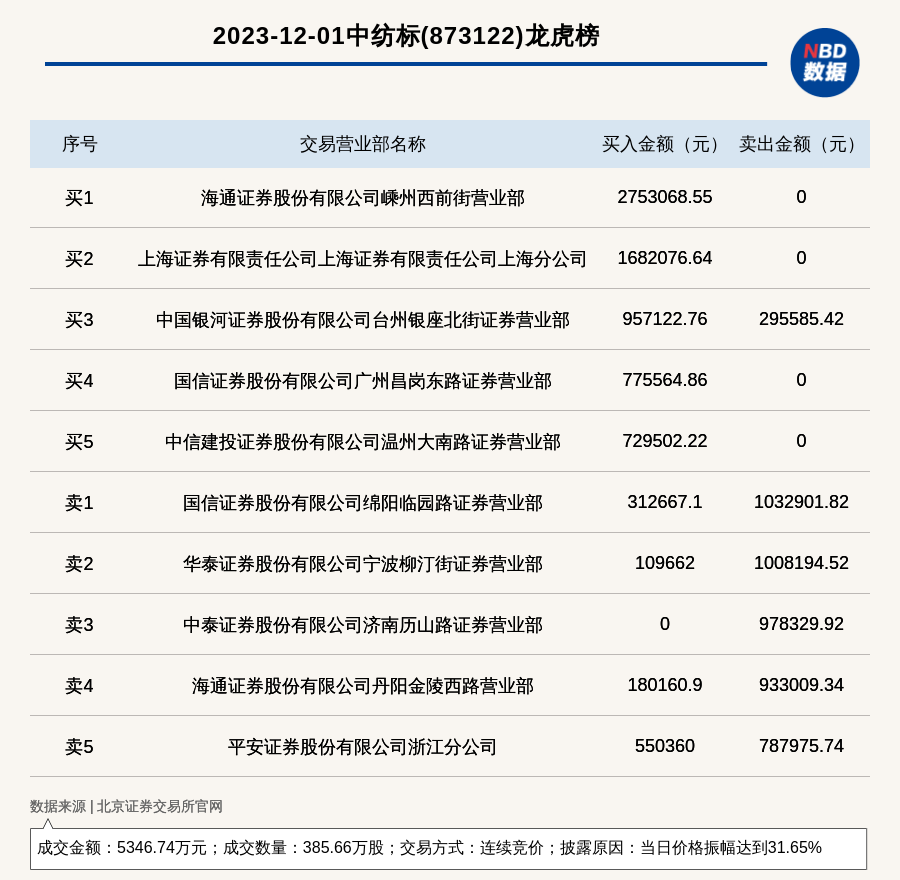 2023-12-01中纺标(873122)龙虎榜

NBD 数据

| 序号 | 交易营业部名称 | 买入金额（元） | 卖出金额（元） |
|---|---|---|---|
| 买1 | 海通证券股份有限公司嵊州西前街营业部 | 2753068.55 | 0 |
| 买2 | 上海证券有限责任公司上海证券有限责任公司上海分公司 | 1682076.64 | 0 |
| 买3 | 中国银河证券股份有限公司台州银座北街证券营业部 | 957122.76 | 295585.42 |
| 买4 | 国信证券股份有限公司广州昌岗东路证券营业部 | 775564.86 | 0 |
| 买5 | 中信建投证券股份有限公司温州大南路证券营业部 | 729502.22 | 0 |
| 卖1 | 国信证券股份有限公司绵阳临园路证券营业部 | 312667.1 | 1032901.82 |
| 卖2 | 华泰证券股份有限公司宁波柳汀街证券营业部 | 109662 | 1008194.52 |
| 卖3 | 中泰证券股份有限公司济南历山路证券营业部 | 0 | 978329.92 |
| 卖4 | 海通证券股份有限公司丹阳金陵西路营业部 | 180160.9 | 933009.34 |
| 卖5 | 平安证券股份有限公司浙江分公司 | 550360 | 787975.74 |

数据来源 | 北京证券交易所官网

成交金额：5346.74万元；成交数量：385.66万股；交易方式：连续竞价；披露原因：当日价格振幅达到31.65%